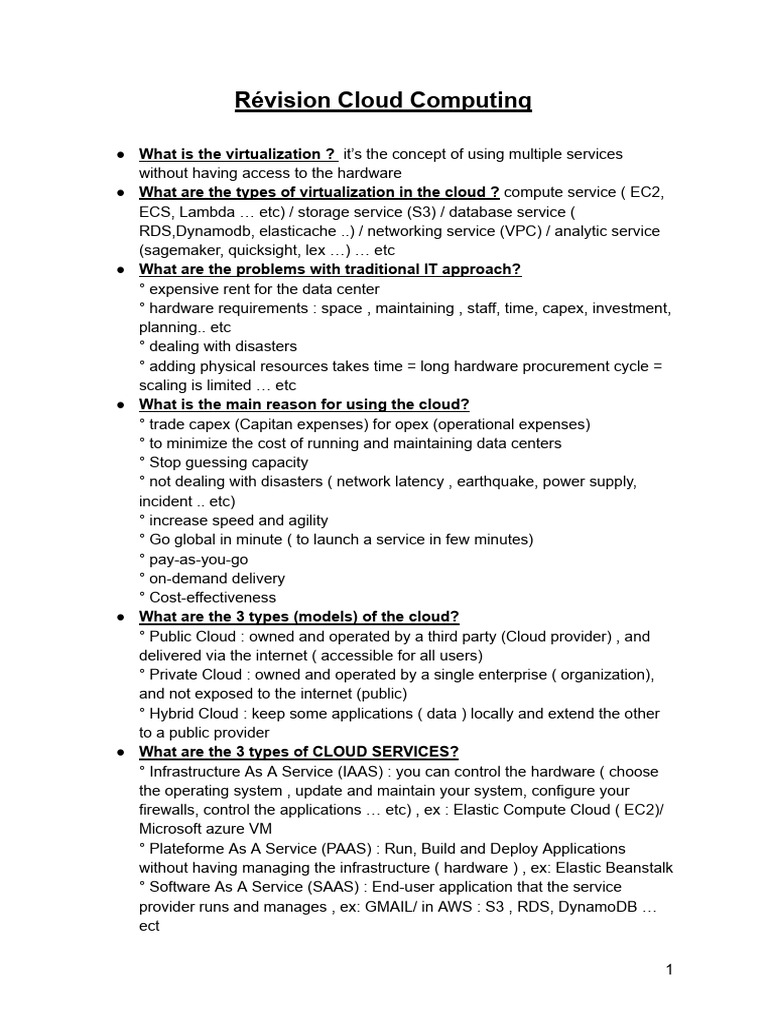 Révision Cloud Computing

● What is the virtualization ? it's the concept of using multiple services without having access to the hardware
● What are the types of virtualization in the cloud ? compute service ( EC2, ECS, Lambda … etc) / storage service (S3) / database service ( RDS,Dynamodb, elasticache ..) / networking service (VPC) / analytic service (sagemaker, quicksight, lex …) … etc
● What are the problems with traditional IT approach?
° expensive rent for the data center
° hardware requirements : space , maintaining , staff, time, capex, investment, planning.. etc
° dealing with disasters
° adding physical resources takes time = long hardware procurement cycle = scaling is limited … etc
● What is the main reason for using the cloud?
° trade capex (Capitan expenses) for opex (operational expenses)
° to minimize the cost of running and maintaining data centers
° Stop guessing capacity
° not dealing with disasters ( network latency , earthquake, power supply, incident .. etc)
° increase speed and agility
° Go global in minute ( to launch a service in few minutes)
° pay-as-you-go
° on-demand delivery
° Cost-effectiveness
● What are the 3 types (models) of the cloud?
° Public Cloud : owned and operated by a third party (Cloud provider) , and delivered via the internet ( accessible for all users)
° Private Cloud : owned and operated by a single enterprise ( organization), and not exposed to the internet (public)
° Hybrid Cloud : keep some applications ( data ) locally and extend the other to a public provider
● What are the 3 types of CLOUD SERVICES?
° Infrastructure As A Service (IAAS) : you can control the hardware ( choose the operating system , update and maintain your system, configure your firewalls, control the applications … etc) , ex : Elastic Compute Cloud ( EC2)/ Microsoft azure VM
° Plateforme As A Service (PAAS) : Run, Build and Deploy Applications without having managing the infrastructure ( hardware ) , ex: Elastic Beanstalk
° Software As A Service (SAAS) : End-user application that the service provider runs and manages , ex: GMAIL/ in AWS : S3 , RDS, DynamoDB … ect

1